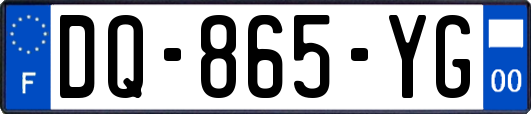 F

DQ-865-YG

00